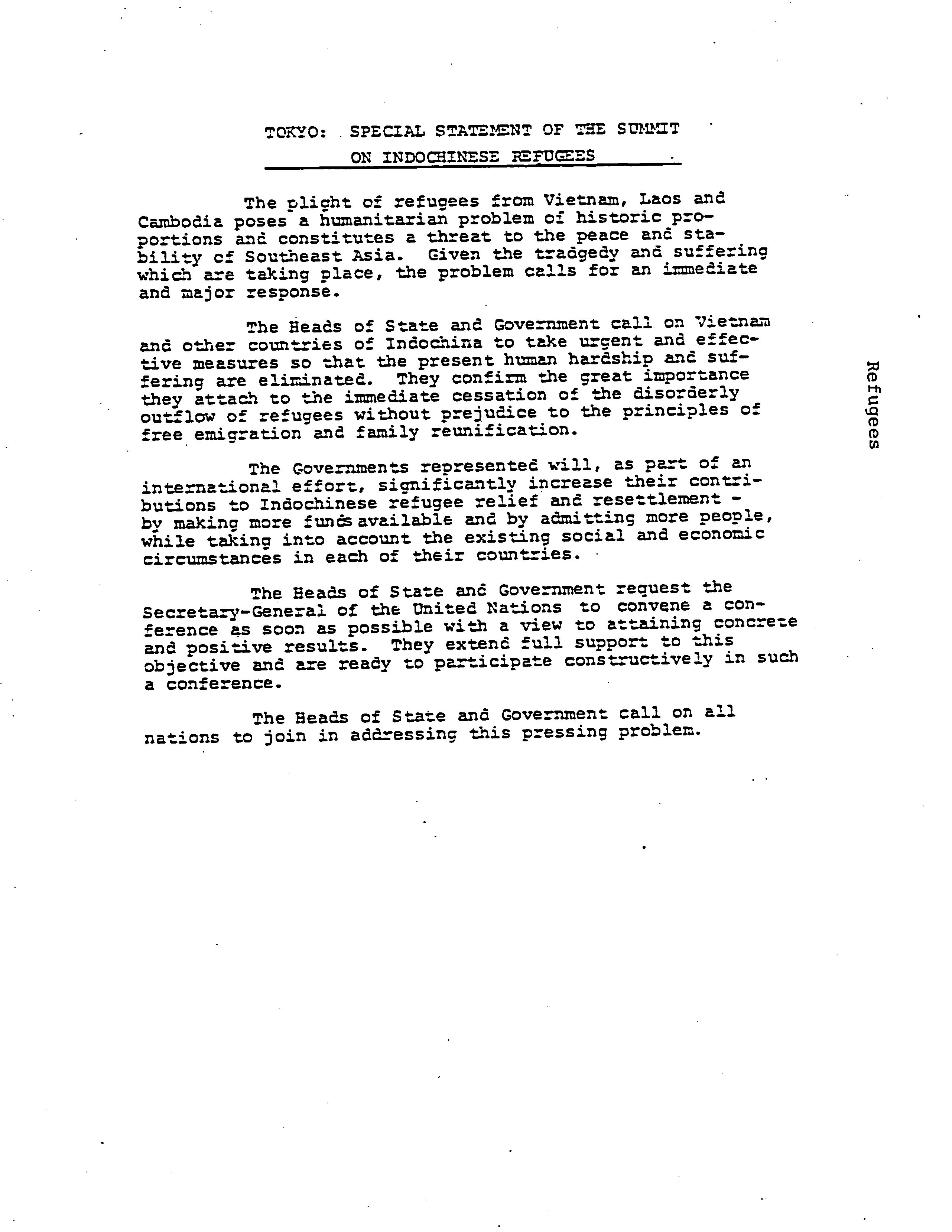 TOKYO: SPECIAL STATEMENT OF THE SUMMIT ON INDOCHINESE REFUGEES

The plight of refugees from Vietnam, Laos and Cambodia poses a humanitarian problem of historic proportions and constitutes a threat to the peace and stability of Southeast Asia. Given the tradgedy and suffering which are taking place, the problem calls for an immediate and major response.

The Heads of State and Government call on Vietnam and other countries of Indochina to take urgent and effective measures so that the present human hardship and suffering are eliminated. They confirm the great importance they attach to the immediate cessation of the disorderly outflow of refugees without prejudice to the principles of free emigration and family reunification.

The Governments represented will, as part of an international effort, significantly increase their contributions to Indochinese refugee relief and resettlement - by making more funds available and by admitting more people, while taking into account the existing social and economic circumstances in each of their countries.

The Heads of State and Government request the Secretary-General of the United Nations to convene a conference as soon as possible with a view to attaining concrete and positive results. They extend full support to this objective and are ready to participate constructively in such a conference.

The Heads of State and Government call on all nations to join in addressing this pressing problem.

Refugees